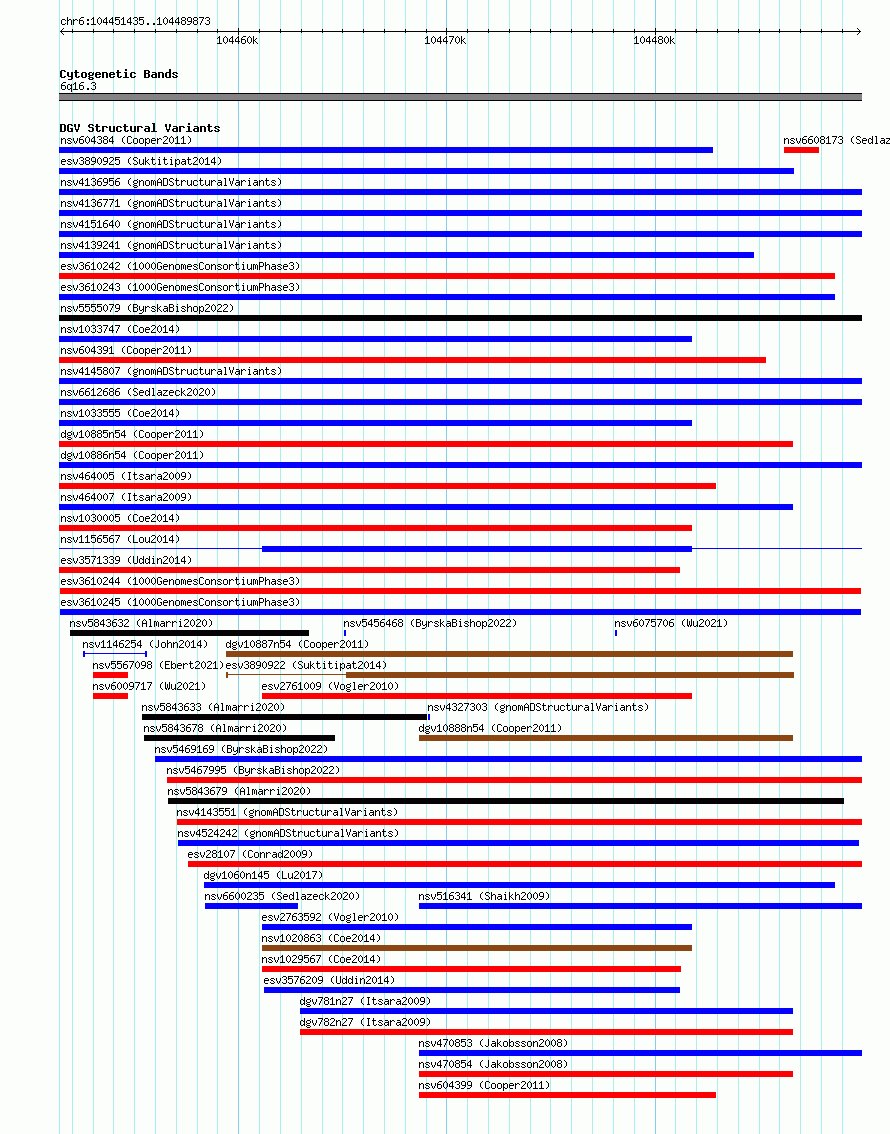 chr6:104451435..104489873

104460k
104470k
104480k

Cytogenetic Bands
6q16.3

DGV Structural Variants
nsv604384 (Cooper2011)
nsv6608173 (Sedlaz
esv3890925 (Suktitipat2014)
nsv4136956 (gnomADStructuralVariants)
nsv4136771 (gnomADStructuralVariants)
nsv4151640 (gnomADStructuralVariants)
nsv4139241 (gnomADStructuralVariants)
esv3610242 (1000GenomesConsortiumPhase3)
esv3610243 (1000GenomesConsortiumPhase3)
nsv5555079 (ByrskaBishop2022)
nsv1033747 (Coe2014)
nsv604391 (Cooper2011)
nsv4145807 (gnomADStructuralVariants)
nsv6612686 (Sedlazeck2020)
nsv1033555 (Coe2014)
dgv10885n54 (Cooper2011)
dgv10886n54 (Cooper2011)
nsv464005 (Itsara2009)
nsv464007 (Itsara2009)
nsv1030005 (Coe2014)
nsv1156567 (Lou2014)
esv3571339 (Uddin2014)
esv3610244 (1000GenomesConsortiumPhase3)
esv3610245 (1000GenomesConsortiumPhase3)
nsv5843632 (Almarri2020)
nsv5456468 (ByrskaBishop2022)
nsv6075706 (Wu2021)
nsv1146254 (John2014)
dgv10887n54 (Cooper2011)
nsv5567098 (Ebert2021)
esv3890922 (Suktitipat2014)
nsv6009717 (Wu2021)
esv2761009 (Vogler2010)
nsv5843633 (Almarri2020)
nsv4327303 (gnomADStructuralVariants)
nsv5843678 (Almarri2020)
dgv10888n54 (Cooper2011)
nsv5469169 (ByrskaBishop2022)
nsv5467995 (ByrskaBishop2022)
nsv5843679 (Almarri2020)
nsv4143551 (gnomADStructuralVariants)
nsv4524242 (gnomADStructuralVariants)
esv28107 (Conrad2009)
dgv1060n145 (Lu2017)
nsv6600235 (Sedlazeck2020)
nsv516341 (Shaikh2009)
esv2763592 (Vogler2010)
nsv1020863 (Coe2014)
nsv1029567 (Coe2014)
esv3576209 (Uddin2014)
dgv781n27 (Itsara2009)
dgv782n27 (Itsara2009)
nsv470853 (Jakobsson2008)
nsv470854 (Jakobsson2008)
nsv604399 (Cooper2011)